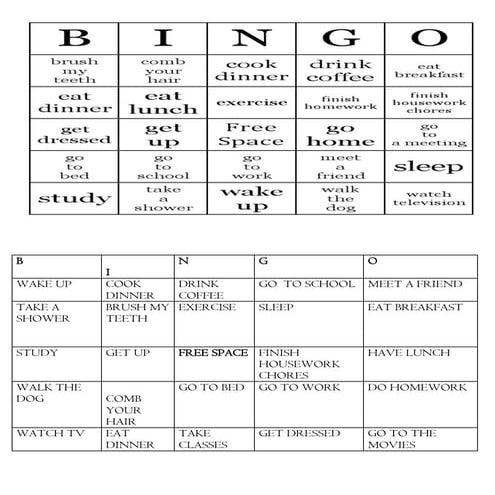 | B | I | N | G | O |
|---|---|---|---|---|
| brush my teeth | comb your hair | cook dinner | drink coffee | eat breakfast |
| eat dinner | eat lunch | exercise | finish homework | finish housework chores |
| get dressed | get up | Free Space | go home | go to a meeting |
| go to bed | go to school | go to work | meet a friend | sleep |
| study | take a shower | wake up | walk the dog | watch television |

| B | I | N | G | O |
|---|---|---|---|---|
| WAKE UP | COOK DINNER | DRINK COFFEE | GO TO SCHOOL | MEET A FRIEND |
| TAKE A SHOWER | BRUSH MY TEETH | EXERCISE | SLEEP | EAT BREAKFAST |
| STUDY | GET UP | FREE SPACE | FINISH HOUSEWORK CHORES | HAVE LUNCH |
| WALK THE DOG | COMB YOUR HAIR | GO TO BED | GO TO WORK | DO HOMEWORK |
| WATCH TV | EAT DINNER | TAKE CLASSES | GET DRESSED | GO TO THE MOVIES |